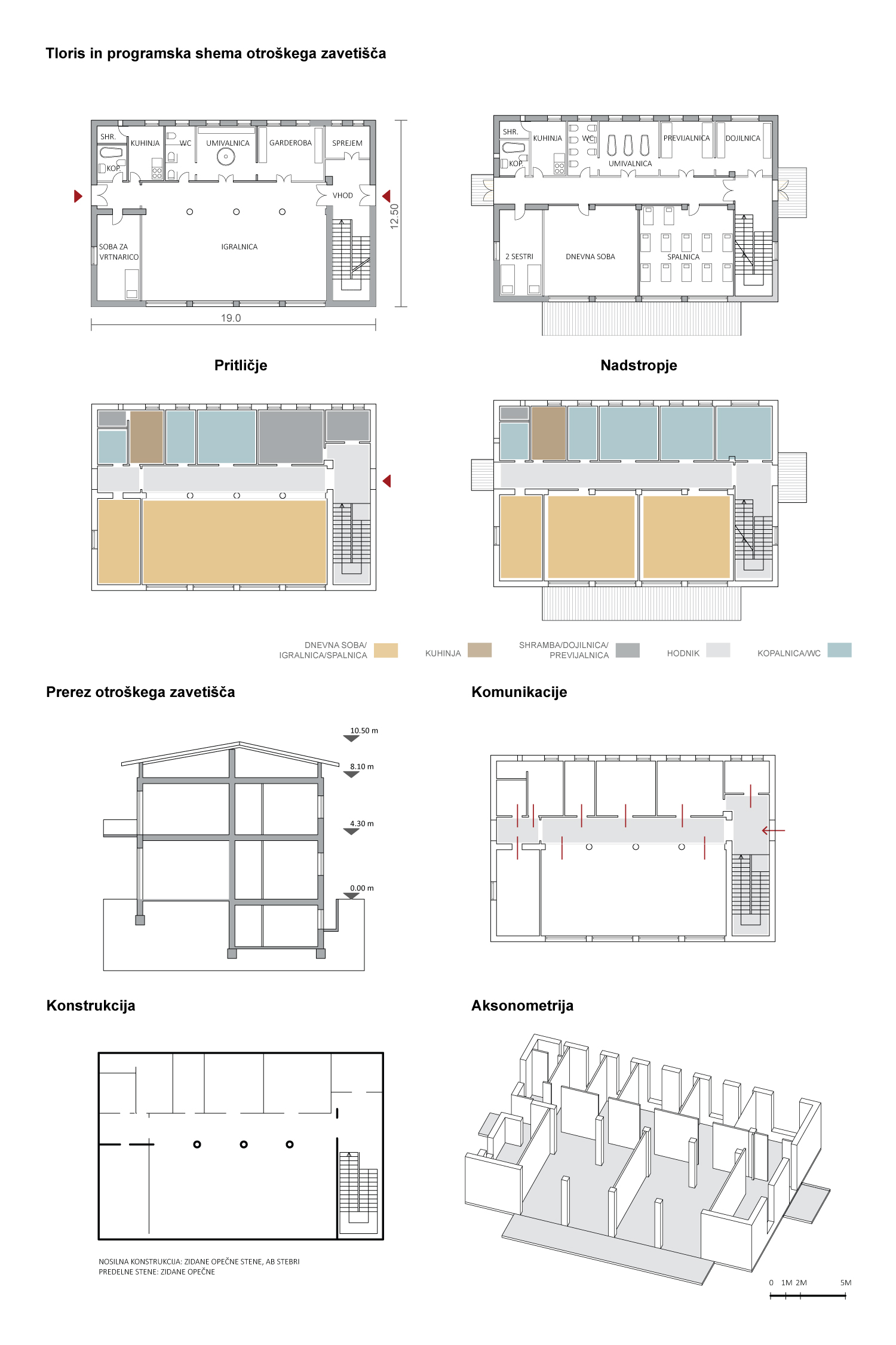 Tloris in programska shema otroškega zavetišča

SHR.
KUHINJA
WC
UMIVALNICA
GARDEROBA
SPREJEM
KOP.
VHOD
SOBA ZA VRTNARICO
IGRALNICA
12.50
19.0

SHR.
KUHINJA
WC
PREVIJALNICA
DOJILNICA
KOP.
UMIVALNICA
2 SESTRI
DNEVNA SOBA
SPALNICA

Pritličje

Nadstropje

DNEVNA SOBA/ IGRALNICA/SPALNICA
KUHINJA
SHRAMBA/DOJILNICA/ PREVIJALNICA
HODNIK
KOPALNICA/WC

Prerez otroškega zavetišča

10.50 m
8.10 m
4.30 m
0.00 m

Komunikacije

Konstrukcija

NOSILNA KONSTRUKCIJA: ZIDANE OPEČNE STENE, AB STEBRI
PREDELNE STENE: ZIDANE OPEČNE

Aksonometrija

0 1M 2M 5M